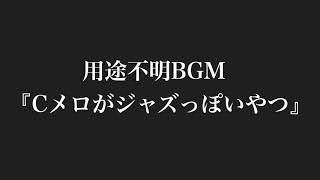 用途不明BGM
『Cメロがジャズっぽいやつ』